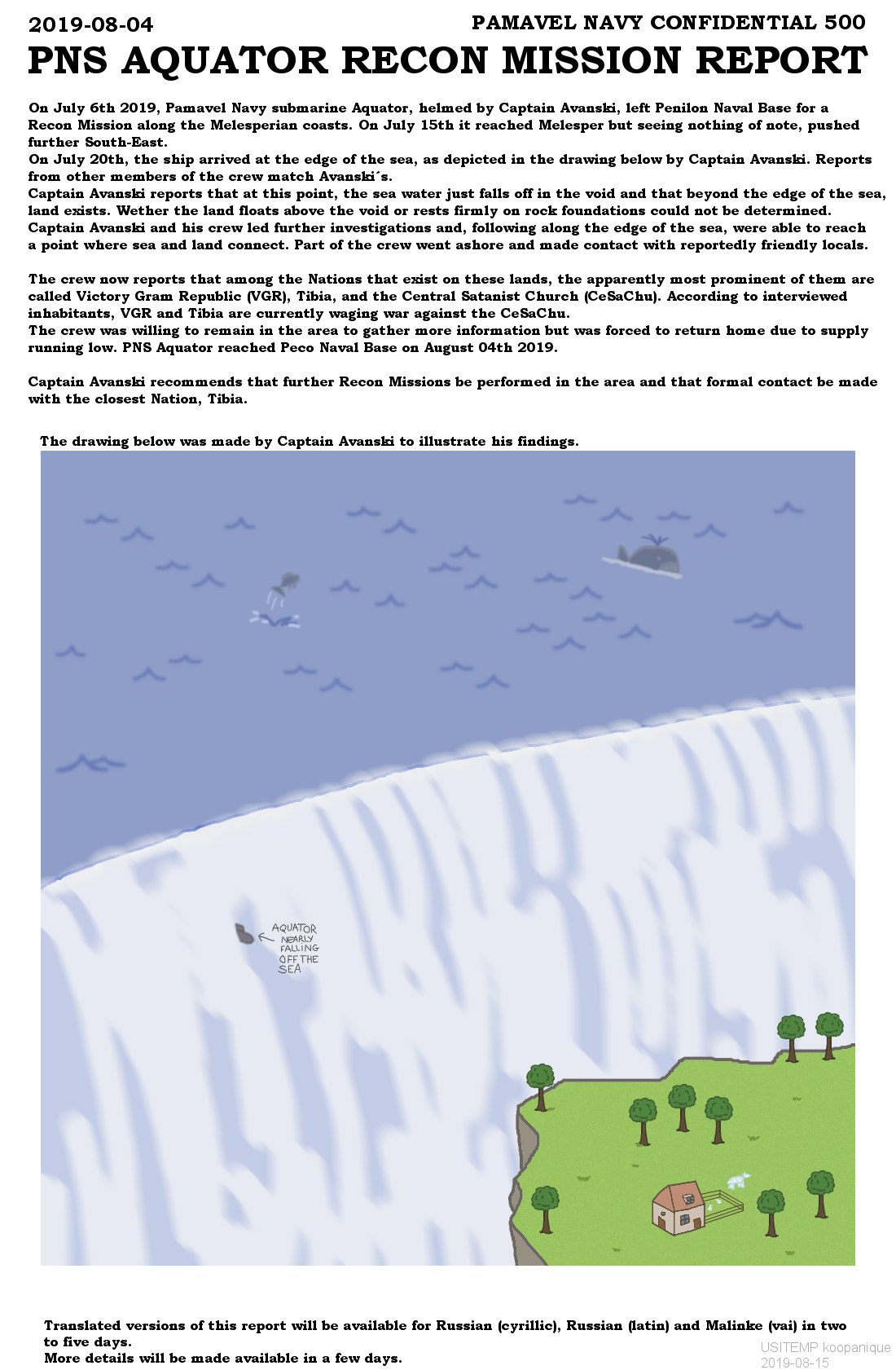 2019-08-04

PAMAVEL NAVY CONFIDENTIAL 500

PNS AQUATOR RECON MISSION REPORT

On July 6th 2019, Pamavel Navy submarine Aquator, helmed by Captain Avanski, left Penilon Naval Base for a Recon Mission along the Melesperian coasts. On July 15th it reached Melesper but seeing nothing of note, pushed further South-East.
On July 20th, the ship arrived at the edge of the sea, as depicted in the drawing below by Captain Avanski. Reports from other members of the crew match Avanski´s.
Captain Avanski reports that at this point, the sea water just falls off in the void and that beyond the edge of the sea, land exists. Wether the land floats above the void or rests firmly on rock foundations could not be determined.
Captain Avanski and his crew led further investigations and, following along the edge of the sea, were able to reach a point where sea and land connect. Part of the crew went ashore and made contact with reportedly friendly locals.

The crew now reports that among the Nations that exist on these lands, the apparently most prominent of them are called Victory Gram Republic (VGR), Tibia, and the Central Satanist Church (CeSaChu). According to interviewed inhabitants, VGR and Tibia are currently waging war against the CeSaChu.
The crew was willing to remain in the area to gather more information but was forced to return home due to supply running low. PNS Aquator reached Peco Naval Base on August 04th 2019.

Captain Avanski recommends that further Recon Missions be performed in the area and that formal contact be made with the closest Nation, Tibia.

The drawing below was made by Captain Avanski to illustrate his findings.

AQUATOR NEARLY FALLING OFF THE SEA

Translated versions of this report will be available for Russian (cyrillic), Russian (latin) and Malinke (vai) in two to five days.
More details will be made available in a few days.

USITEMP koopanique
2019-08-15